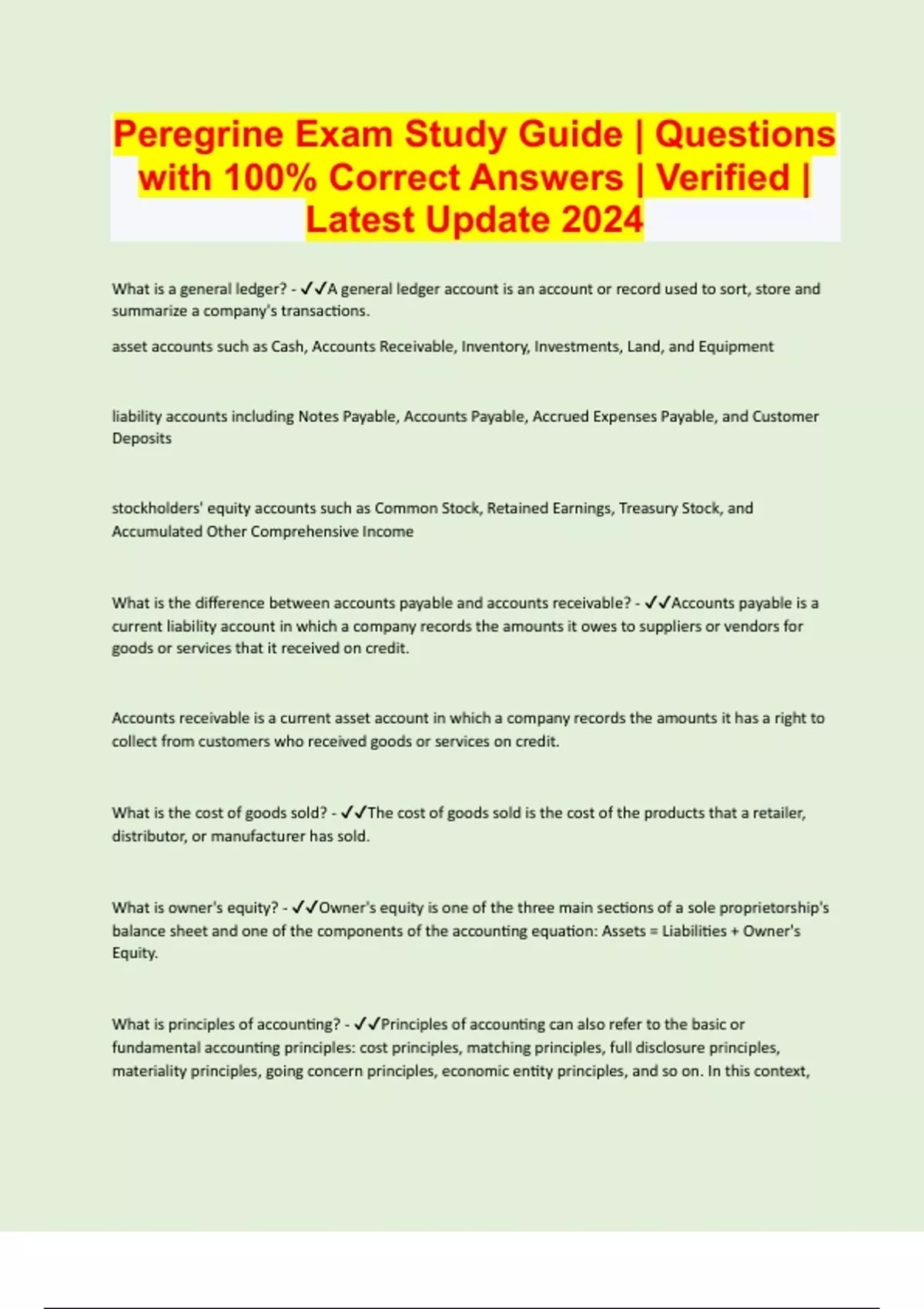 Peregrine Exam Study Guide | Questions with 100% Correct Answers | Verified | Latest Update 2024

What is a general ledger? - ✓✓A general ledger account is an account or record used to sort, store and summarize a company's transactions.

asset accounts such as Cash, Accounts Receivable, Inventory, Investments, Land, and Equipment

liability accounts including Notes Payable, Accounts Payable, Accrued Expenses Payable, and Customer Deposits

stockholders' equity accounts such as Common Stock, Retained Earnings, Treasury Stock, and Accumulated Other Comprehensive Income

What is the difference between accounts payable and accounts receivable? - ✓✓Accounts payable is a current liability account in which a company records the amounts it owes to suppliers or vendors for goods or services that it received on credit.

Accounts receivable is a current asset account in which a company records the amounts it has a right to collect from customers who received goods or services on credit.

What is the cost of goods sold? - ✓✓The cost of goods sold is the cost of the products that a retailer, distributor, or manufacturer has sold.

What is owner's equity? - ✓✓Owner's equity is one of the three main sections of a sole proprietorship's balance sheet and one of the components of the accounting equation: Assets = Liabilities + Owner's Equity.

What is principles of accounting? - ✓✓Principles of accounting can also refer to the basic or fundamental accounting principles: cost principles, matching principles, full disclosure principles, materiality principles, going concern principles, economic entity principles, and so on. In this context,